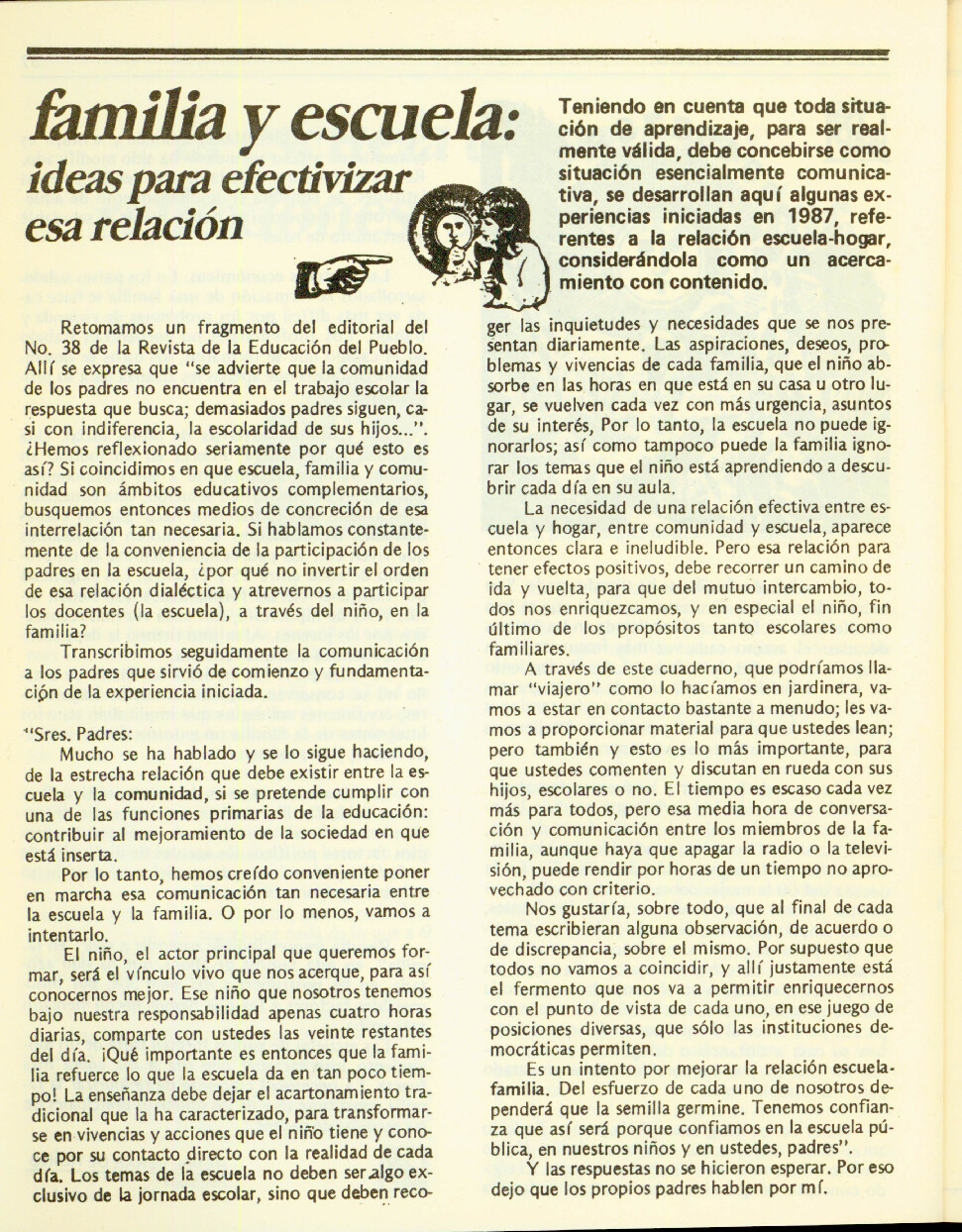 familia y escuela:
ideas para efectivizar esa relación

Teniendo en cuenta que toda situación de aprendizaje, para ser realmente válida, debe concebirse como situación esencialmente comunicativa, se desarrollan aquí algunas experiencias iniciadas en 1987, referentes a la relación escuela-hogar, considerándola como un acercamiento con contenido.

Retomamos un fragmento del editorial del No. 38 de la Revista de la Educación del Pueblo. Allí se expresa que "se advierte que la comunidad de los padres no encuentra en el trabajo escolar la respuesta que busca; demasiados padres siguen, casi con indiferencia, la escolaridad de sus hijos...". ¿Hemos reflexionado seriamente por qué esto es así? Si coincidimos en que escuela, familia y comunidad son ámbitos educativos complementarios, busquemos entonces medios de concreción de esa interrelación tan necesaria. Si hablamos constantemente de la conveniencia de la participación de los padres en la escuela, ¿por qué no invertir el orden de esa relación dialéctica y atrevernos a participar los docentes (la escuela), a través del niño, en la familia?

Transcribimos seguidamente la comunicación a los padres que sirvió de comienzo y fundamentación de la experiencia iniciada.

"Sres. Padres:

Mucho se ha hablado y se lo sigue haciendo, de la estrecha relación que debe existir entre la escuela y la comunidad, si se pretende cumplir con una de las funciones primarias de la educación: contribuir al mejoramiento de la sociedad en que está inserta.

Por lo tanto, hemos creído conveniente poner en marcha esa comunicación tan necesaria entre la escuela y la familia. O por lo menos, vamos a intentarlo.

El niño, el actor principal que queremos formar, será el vínculo vivo que nos acerque, para así conocernos mejor. Ese niño que nosotros tenemos bajo nuestra responsabilidad apenas cuatro horas diarias, comparte con ustedes las veinte restantes del día. ¡Qué importante es entonces que la familia refuerce lo que la escuela da en tan poco tiempo! La enseñanza debe dejar el acartonamiento tradicional que la ha caracterizado, para transformarse en vivencias y acciones que el niño tiene y conoce por su contacto directo con la realidad de cada día. Los temas de la escuela no deben ser algo exclusivo de la jornada escolar, sino que deben recoger las inquietudes y necesidades que se nos presentan diariamente. Las aspiraciones, deseos, problemas y vivencias de cada familia, que el niño absorbe en las horas en que está en su casa u otro lugar, se vuelven cada vez con más urgencia, asuntos de su interés, Por lo tanto, la escuela no puede ignorarlos; así como tampoco puede la familia ignorar los temas que el niño está aprendiendo a descubrir cada día en su aula.

La necesidad de una relación efectiva entre escuela y hogar, entre comunidad y escuela, aparece entonces clara e ineludible. Pero esa relación para tener efectos positivos, debe recorrer un camino de ida y vuelta, para que del mutuo intercambio, todos nos enriquezcamos, y en especial el niño, fin último de los propósitos tanto escolares como familiares.

A través de este cuaderno, que podríamos llamar "viajero" como lo hacíamos en jardinera, vamos a estar en contacto bastante a menudo; les vamos a proporcionar material para que ustedes lean; pero también y esto es lo más importante, para que ustedes comenten y discutan en rueda con sus hijos, escolares o no. El tiempo es escaso cada vez más para todos, pero esa media hora de conversación y comunicación entre los miembros de la familia, aunque haya que apagar la radio o la televisión, puede rendir por horas de un tiempo no aprovechado con criterio.

Nos gustaría, sobre todo, que al final de cada tema escribieran alguna observación, de acuerdo o de discrepancia, sobre el mismo. Por supuesto que todos no vamos a coincidir, y allí justamente está el fermento que nos va a permitir enriquecernos con el punto de vista de cada uno, en ese juego de posiciones diversas, que sólo las instituciones democráticas permiten.

Es un intento por mejorar la relación escuela-familia. Del esfuerzo de cada uno de nosotros dependerá que la semilla germine. Tenemos confianza que así será porque confiamos en la escuela pública, en nuestros niños y en ustedes, padres".

Y las respuestas no se hicieron esperar. Por eso dejo que los propios padres hablen por mí.